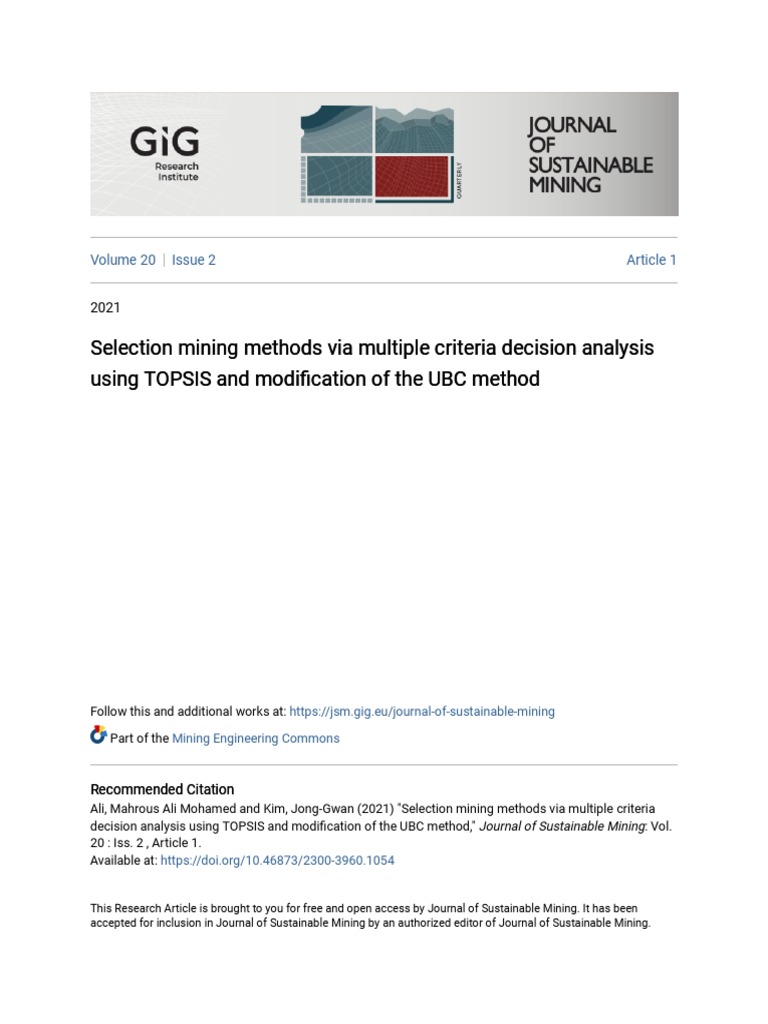 GiG
Research Institute

QUARTERLY

JOURNAL OF SUSTAINABLE MINING

Volume 20 | Issue 2

Article 1

2021

Selection mining methods via multiple criteria decision analysis using TOPSIS and modification of the UBC method

Follow this and additional works at: https://jsm.gig.eu/journal-of-sustainable-mining

Part of the Mining Engineering Commons

Recommended Citation
Ali, Mahrous Ali Mohamed and Kim, Jong-Gwan (2021) "Selection mining methods via multiple criteria decision analysis using TOPSIS and modification of the UBC method," Journal of Sustainable Mining: Vol. 20 : Iss. 2 , Article 1.
Available at: https://doi.org/10.46873/2300-3960.1054

This Research Article is brought to you for free and open access by Journal of Sustainable Mining. It has been accepted for inclusion in Journal of Sustainable Mining by an authorized editor of Journal of Sustainable Mining.